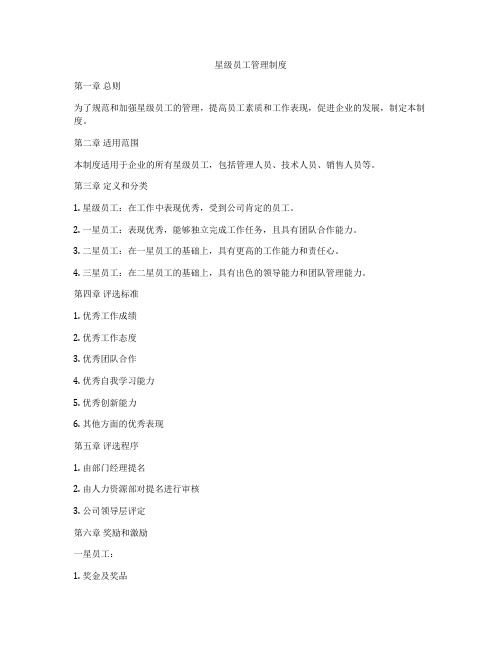 星级员工管理制度

第一章 总则

为了规范和加强星级员工的管理，提高员工素质和工作表现，促进企业的发展，制定本制度。

第二章 适用范围

本制度适用于企业的所有星级员工，包括管理人员、技术人员、销售人员等。

第三章 定义和分类

1. 星级员工：在工作中表现优秀，受到公司肯定的员工。

2. 一星员工：表现优秀，能够独立完成工作任务，且具有团队合作能力。

3. 二星员工：在一星员工的基础上，具有更高的工作能力和责任心。

4. 三星员工：在二星员工的基础上，具有出色的领导能力和团队管理能力。

第四章 评选标准

1. 优秀工作成绩

2. 优秀工作态度

3. 优秀团队合作

4. 优秀自我学习能力

5. 优秀创新能力

6. 其他方面的优秀表现

第五章 评选程序

1. 由部门经理提名

2. 由人力资源部对提名进行审核

3. 公司领导层评定

第六章 奖励和激励

一星员工：

1. 奖金及奖品